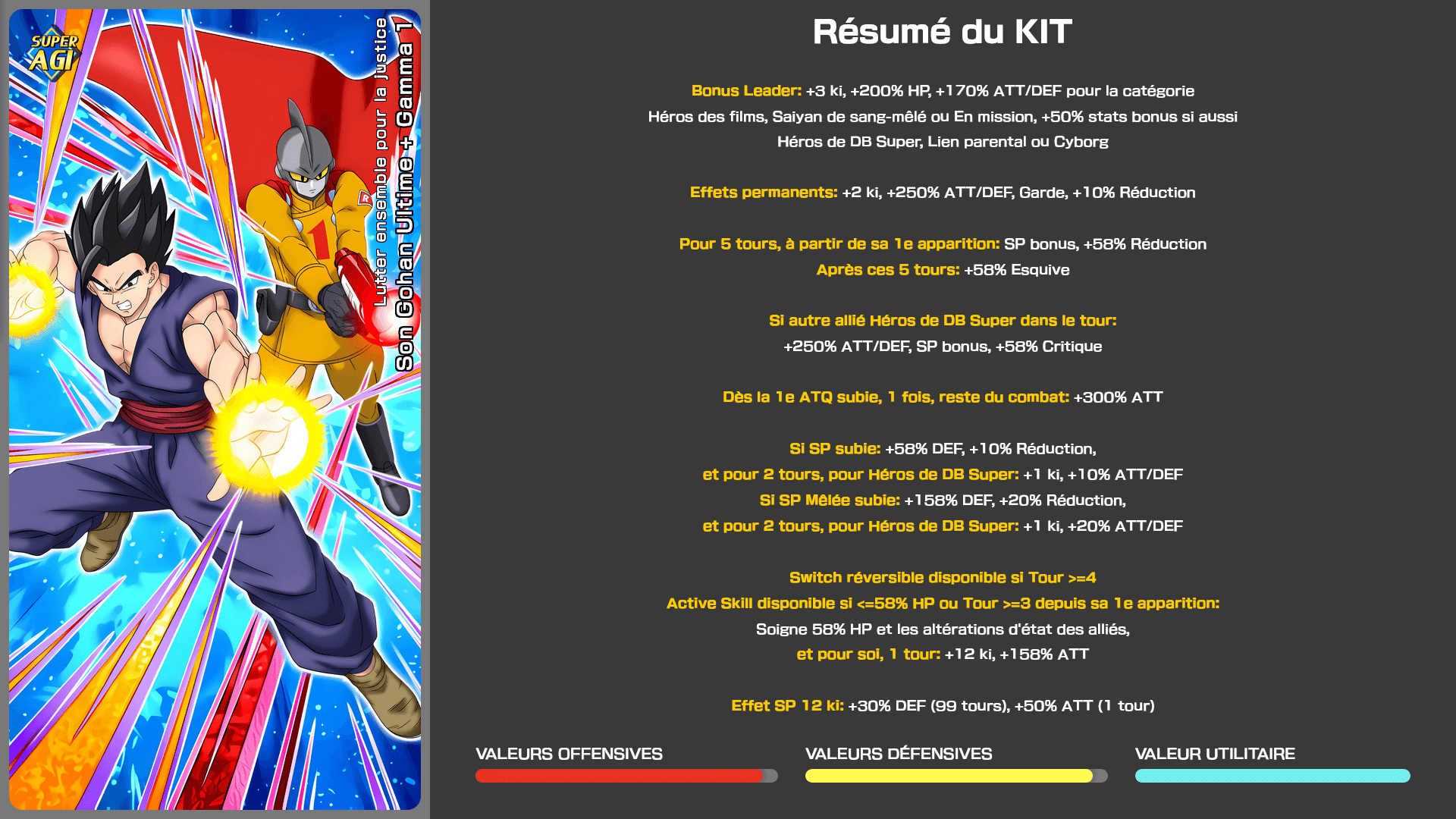 SUPER AGI

Lutter ensemble pour la justice
Son Gohan Ultime + Gamma 1

Résumé du KIT

Bonus Leader: +3 ki, +200% HP, +170% ATT/DEF pour la catégorie Héros des films, Saiyan de sang-mêlé ou En mission, +50% stats bonus si aussi Héros de DB Super, Lien parental ou Cyborg

Effets permanents: +2 ki, +250% ATT/DEF, Garde, +10% Réduction

Pour 5 tours, à partir de sa 1e apparition: SP bonus, +58% Réduction
Après ces 5 tours: +58% Esquive

Si autre allié Héros de DB Super dans le tour:
+250% ATT/DEF, SP bonus, +58% Critique

Dès la 1e ATQ subie, 1 fois, reste du combat: +300% ATT

Si SP subie: +58% DEF, +10% Réduction,
et pour 2 tours, pour Héros de DB Super: +1 ki, +10% ATT/DEF
Si SP Mêlée subie: +158% DEF, +20% Réduction,
et pour 2 tours, pour Héros de DB Super: +1 ki, +20% ATT/DEF

Switch réversible disponible si Tour >=4
Active Skill disponible si <=58% HP ou Tour >=3 depuis sa 1e apparition:
Soigne 58% HP et les altérations d'état des alliés,
et pour soi, 1 tour: +12 ki, +158% ATT

Effet SP 12 ki: +30% DEF (99 tours), +50% ATT (1 tour)

VALEURS OFFENSIVES

VALEURS DÉFENSIVES

VALEUR UTILITAIRE